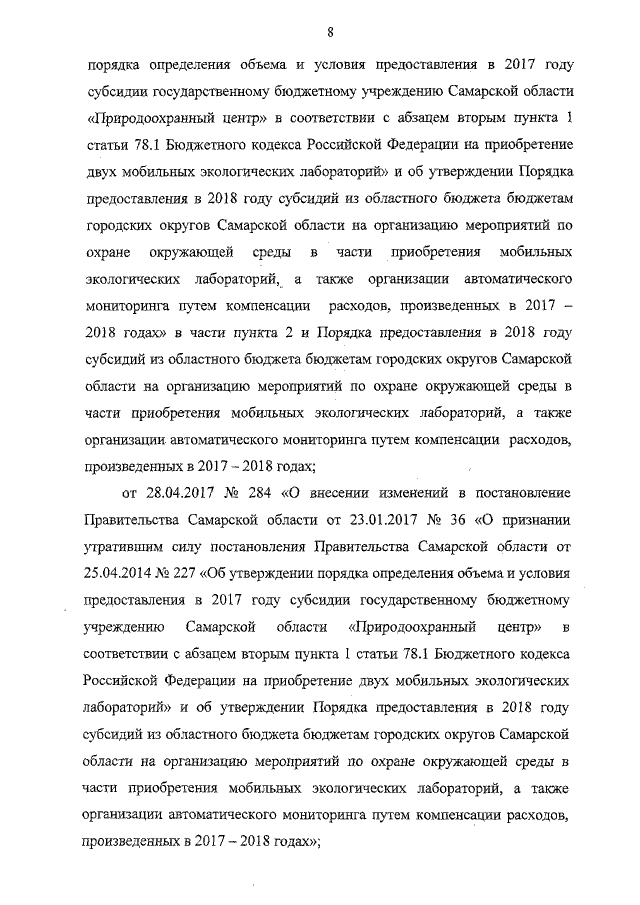 8

порядка определения объема и условия предоставления в 2017 году субсидии государственному бюджетному учреждению Самарской области «Природоохранный центр» в соответствии с абзацем вторым пункта 1 статьи 78.1 Бюджетного кодекса Российской Федерации на приобретение двух мобильных экологических лабораторий» и об утверждении Порядка предоставления в 2018 году субсидий из областного бюджета бюджетам городских округов Самарской области на организацию мероприятий по охране окружающей среды в части приобретения мобильных экологических лабораторий, а также организации автоматического мониторинга путем компенсации расходов, произведенных в 2017 – 2018 годах» в части пункта 2 и Порядка предоставления в 2018 году субсидий из областного бюджета бюджетам городских округов Самарской области на организацию мероприятий по охране окружающей среды в части приобретения мобильных экологических лабораторий, а также организации автоматического мониторинга путем компенсации расходов, произведенных в 2017 – 2018 годах;

от 28.04.2017 № 284 «О внесении изменений в постановление Правительства Самарской области от 23.01.2017 № 36 «О признании утратившим силу постановления Правительства Самарской области от 25.04.2014 № 227 «Об утверждении порядка определения объема и условия предоставления в 2017 году субсидии государственному бюджетному учреждению Самарской области «Природоохранный центр» в соответствии с абзацем вторым пункта 1 статьи 78.1 Бюджетного кодекса Российской Федерации на приобретение двух мобильных экологических лабораторий» и об утверждении Порядка предоставления в 2018 году субсидий из областного бюджета бюджетам городских округов Самарской области на организацию мероприятий по охране окружающей среды в части приобретения мобильных экологических лабораторий, а также организации автоматического мониторинга путем компенсации расходов, произведенных в 2017 – 2018 годах»;